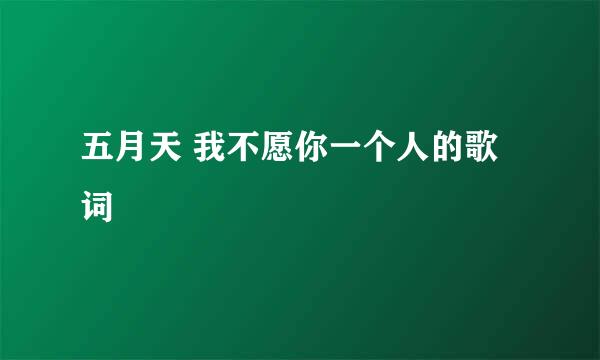 五月天 我不愿你一个人的歌词